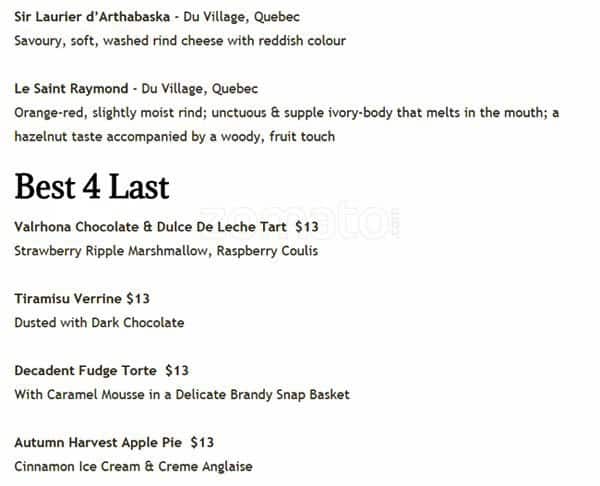 Sir Laurier d'Arthabaska - Du Village, Quebec
Savoury, soft, washed rind cheese with reddish colour

Le Saint Raymond - Du Village, Quebec
Orange-red, slightly moist rind; unctuous & supple ivory-body that melts in the mouth; a hazelnut taste accompanied by a woody, fruit touch

Best 4 Last

Valrhona Chocolate & Dulce De Leche Tart $13
Strawberry Ripple Marshmallow, Raspberry Coulis

Tiramisu Verrine $13
Dusted with Dark Chocolate

Decadent Fudge Torte $13
With Caramel Mousse in a Delicate Brandy Snap Basket

Autumn Harvest Apple Pie $13
Cinnamon Ice Cream & Creme Anglaise

zomato